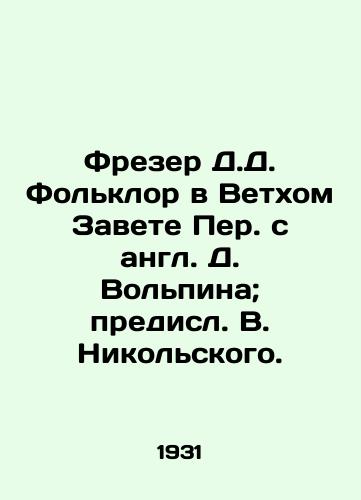 Фрезер Д.Д. Фольклор в Ветхом Завете Пер. с англ. Д. Вольпина; предисл. В. Никольского.

1931